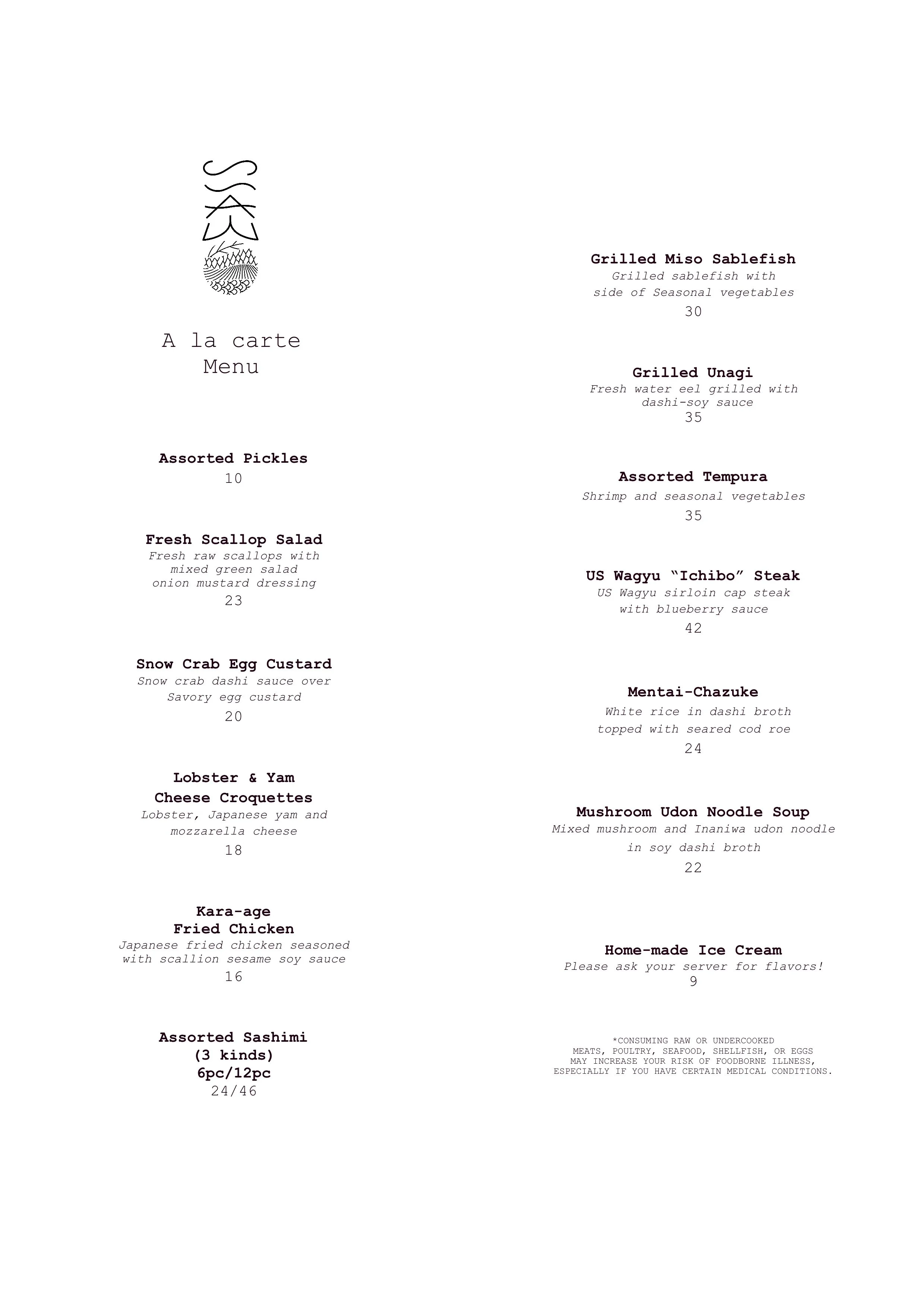 A la carte
Menu

Assorted Pickles
10

Fresh Scallop Salad
Fresh raw scallops with mixed green salad onion mustard dressing
23

Snow Crab Egg Custard
Snow crab dashi sauce over Savory egg custard
20

Lobster & Yam Cheese Croquettes
Lobster, Japanese yam and mozzarella cheese
18

Kara-age Fried Chicken
Japanese fried chicken seasoned with scallion sesame soy sauce
16

Assorted Sashimi (3 kinds) 6pc/12pc
24/46

Grilled Miso Sablefish
Grilled sablefish with side of Seasonal vegetables
30

Grilled Unagi
Fresh water eel grilled with dashi-soy sauce
35

Assorted Tempura
Shrimp and seasonal vegetables
35

US Wagyu “Ichibo” Steak
US Wagyu sirloin cap steak with blueberry sauce
42

Mentai-Chazuke
White rice in dashi broth topped with seared cod roe
24

Mushroom Udon Noodle Soup
Mixed mushroom and Inaniwa udon noodle in soy dashi broth
22

Home-made Ice Cream
Please ask your server for flavors!
9

*CONSUMING RAW OR UNDERCOOKED MEATS, POULTRY, SEAFOOD, SHELLFISH, OR EGGS MAY INCREASE YOUR RISK OF FOODBORNE ILLNESS, ESPECIALLY IF YOU HAVE CERTAIN MEDICAL CONDITIONS.